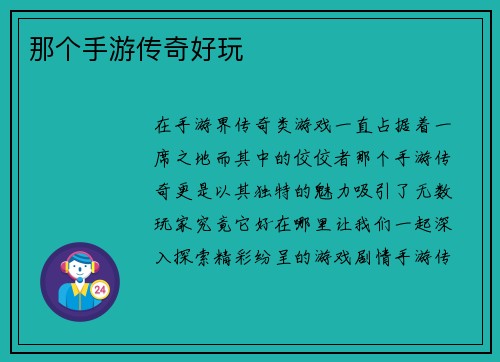 那个手游传奇好玩

在手游界传奇类游戏一直占据着一席之地而其中的佼佼者那个手游传奇更是以其独特的魅力吸引了无数玩家究竟它好在哪里让我们一起深入探索精彩纷呈的游戏剧情手游传

24